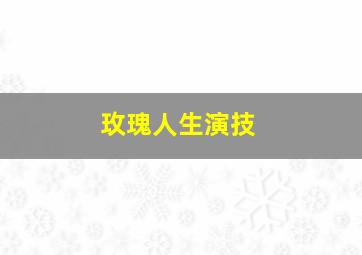 玫瑰人生演技